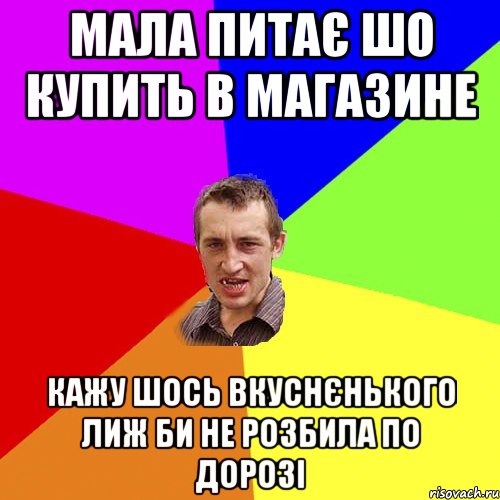 МАЛА ПИТАЄ ШО КУПИТЬ В МАГАЗИНЕ

КАЖУ ШОСЬ ВКУСНЄНЬКОГО ЛИЖ БИ НЕ РОЗБИЛА ПО ДОРОЗІ

risovach.ru